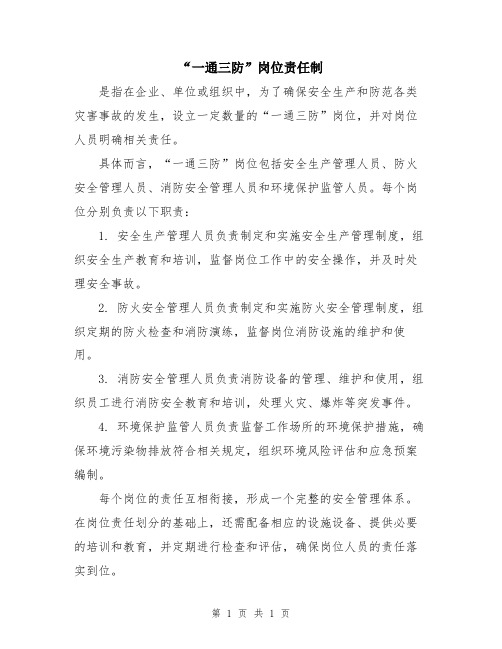 “一通三防”岗位责任制

是指在企业、单位或组织中，为了确保安全生产和防范各类灾害事故的发生，设立一定数量的“一通三防”岗位，并对岗位人员明确相关责任。

具体而言，“一通三防”岗位包括安全生产管理人员、防火安全管理人员、消防安全管理人员和环境保护监管人员。每个岗位分别负责以下职责：

1. 安全生产管理人员负责制定和实施安全生产管理制度，组织安全生产教育和培训，监督岗位工作中的安全操作，并及时处理安全事故。

2. 防火安全管理人员负责制定和实施防火安全管理制度，组织定期的防火检查和消防演练，监督岗位消防设施的维护和使用。

3. 消防安全管理人员负责消防设备的管理、维护和使用，组织员工进行消防安全教育和培训，处理火灾、爆炸等突发事件。

4. 环境保护监管人员负责监督工作场所的环境保护措施，确保环境污染物排放符合相关规定，组织环境风险评估和应急预案编制。

每个岗位的责任互相衔接，形成一个完整的安全管理体系。在岗位责任划分的基础上，还需配备相应的设施设备、提供必要的培训和教育，并定期进行检查和评估，确保岗位人员的责任落实到位。

第 1 页 共 1 页